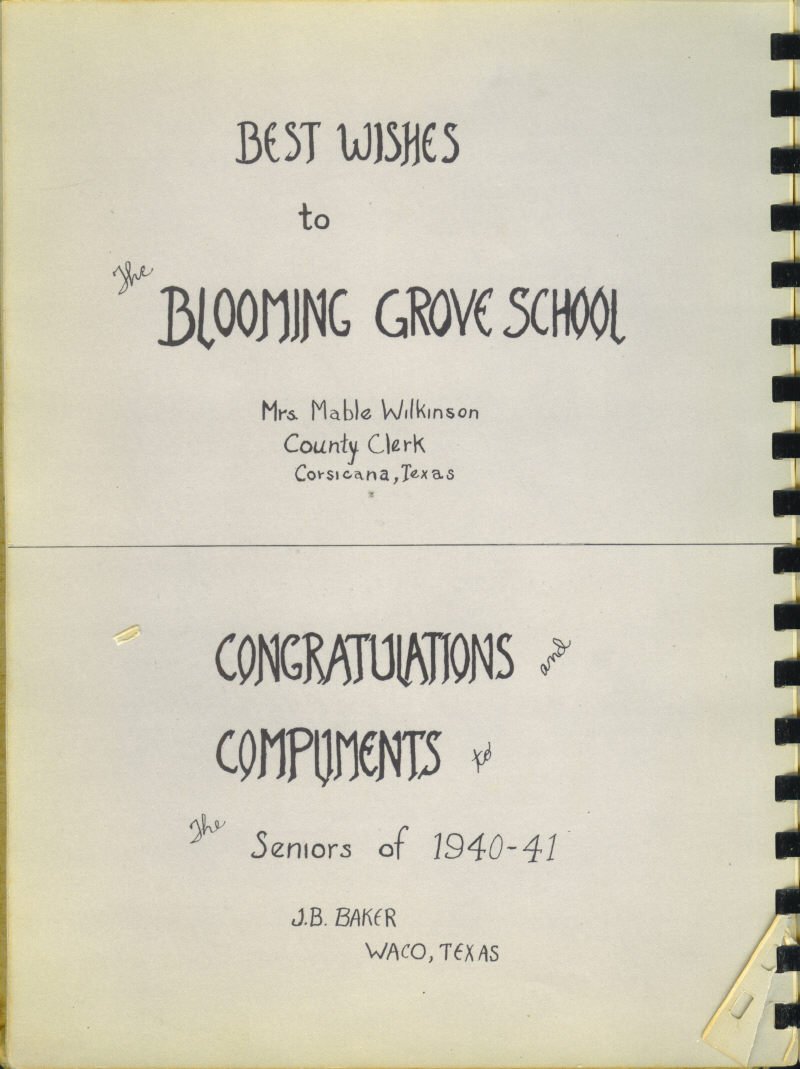 BEST WISHES

to

The BLOOMING GROVE SCHOOL

Mrs. Mable Wilkinson
County Clerk
Corsicana, Texas

CONGRATULATIONS and

COMPLIMENTS to

The Seniors of 1940-41

J.B. BAKER
WACO, TEXAS